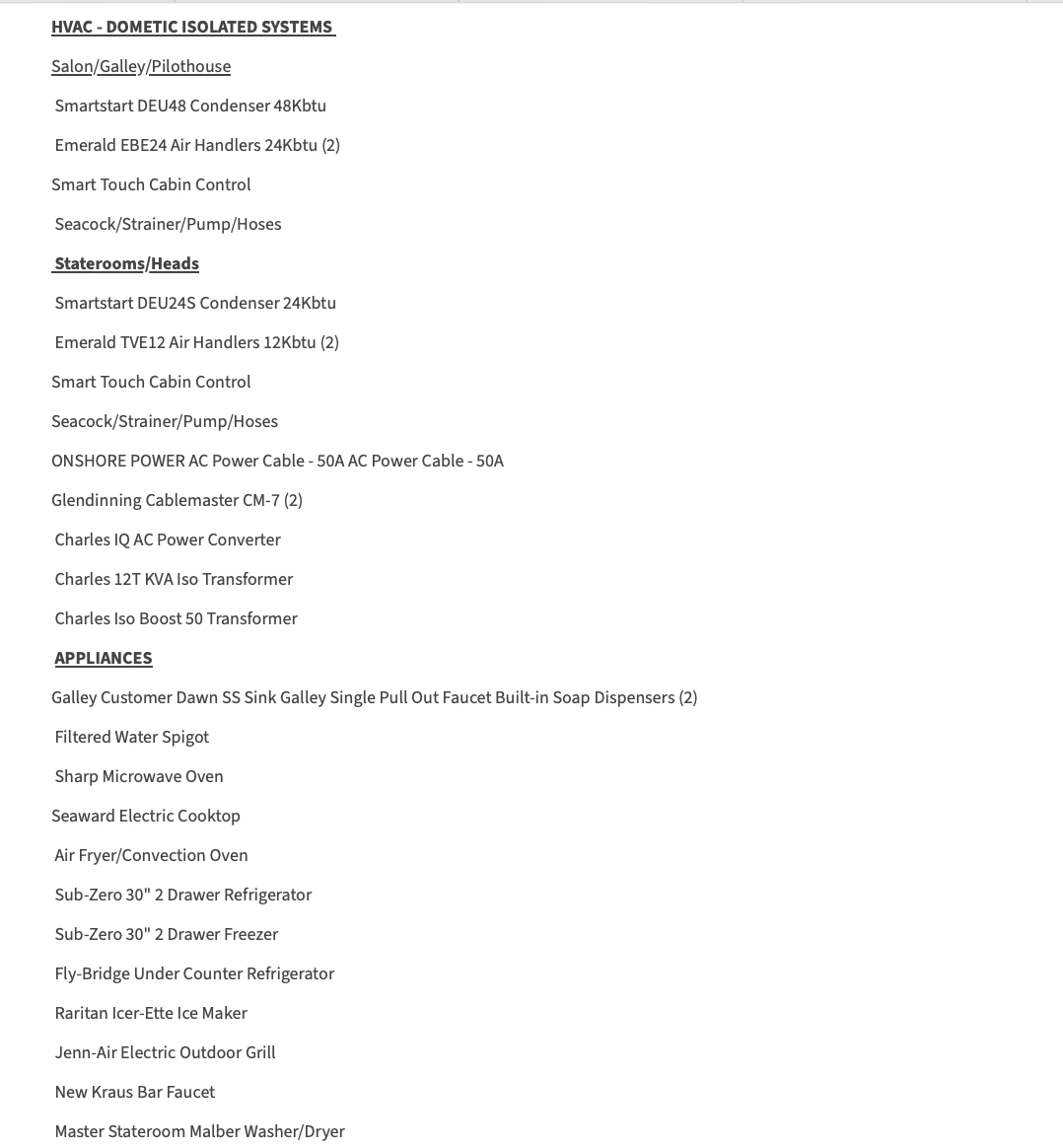 HVAC - DOMETIC ISOLATED SYSTEMS

Salon/Galley/Pilothouse

Smartstart DEU48 Condenser 48Kbtu

Emerald EBE24 Air Handlers 24Kbtu (2)

Smart Touch Cabin Control

Seacock/Strainer/Pump/Hoses

Staterooms/Heads

Smartstart DEU24S Condenser 24Kbtu

Emerald TVE12 Air Handlers 12Kbtu (2)

Smart Touch Cabin Control

Seacock/Strainer/Pump/Hoses

ONSHORE POWER AC Power Cable - 50A AC Power Cable - 50A

Glendinning Cablemaster CM-7 (2)

Charles IQ AC Power Converter

Charles 12T KVA Iso Transformer

Charles Iso Boost 50 Transformer

APPLIANCES

Galley Customer Dawn SS Sink Galley Single Pull Out Faucet Built-in Soap Dispensers (2)

Filtered Water Spigot

Sharp Microwave Oven

Seaward Electric Cooktop

Air Fryer/Convection Oven

Sub-Zero 30" 2 Drawer Refrigerator

Sub-Zero 30" 2 Drawer Freezer

Fly-Bridge Under Counter Refrigerator

Raritan Icer-Ette Ice Maker

Jenn-Air Electric Outdoor Grill

New Kraus Bar Faucet

Master Stateroom Malber Washer/Dryer